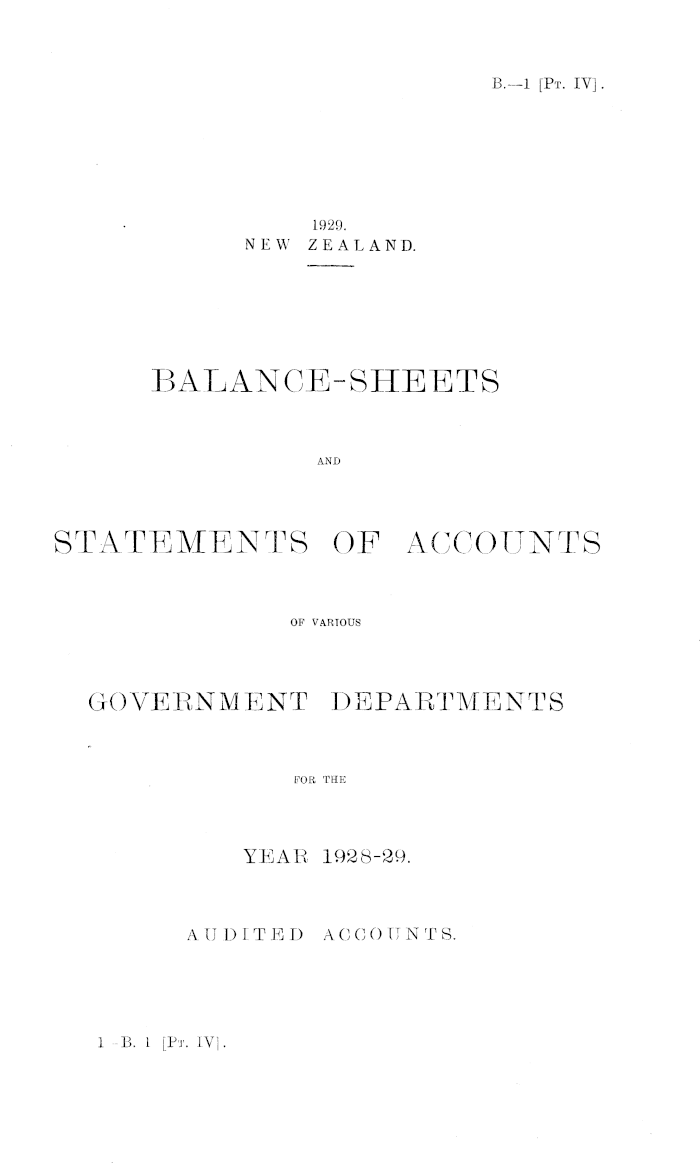 B.—1 [Pt. IV].

1929.
NEW ZEALAND.

BALANCE-SHEETS

AND

STATEMENTS OF ACCOUNTS

OF VARIOUS

GOVERNMENT DEPARTMENTS

FOR THE

YEAR 1928-29.

AUDITED ACCOUNTS.

1—B. 1 [Pt. IV].